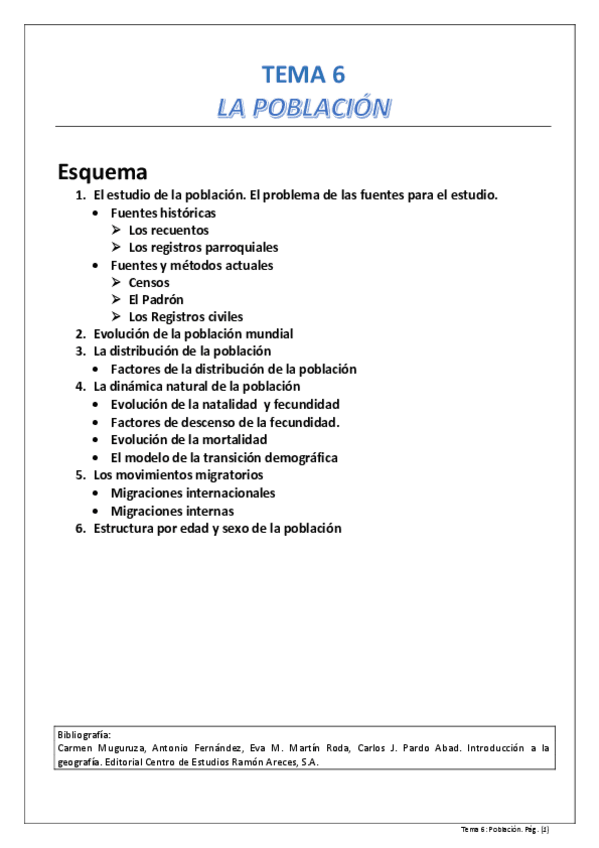 TEMA 6
LA POBLACIÓN

Esquema

1. El estudio de la población. El problema de las fuentes para el estudio.
• Fuentes históricas
➢ Los recuentos
➢ Los registros parroquiales
• Fuentes y métodos actuales
➢ Censos
➢ El Padrón
➢ Los Registros civiles
2. Evolución de la población mundial
3. La distribución de la población
• Factores de la distribución de la población
4. La dinámica natural de la población
• Evolución de la natalidad y fecundidad
• Factores de descenso de la fecundidad.
• Evolución de la mortalidad
• El modelo de la transición demográfica
5. Los movimientos migratorios
• Migraciones internacionales
• Migraciones internas
6. Estructura por edad y sexo de la población

Bibliografía:
Carmen Muguruza, Antonio Fernández, Eva M. Martín Roda, Carlos J. Pardo Abad. Introducción a la geografía. Editorial Centro de Estudios Ramón Areces, S.A.

Tema 6: Población. Pág. [1]